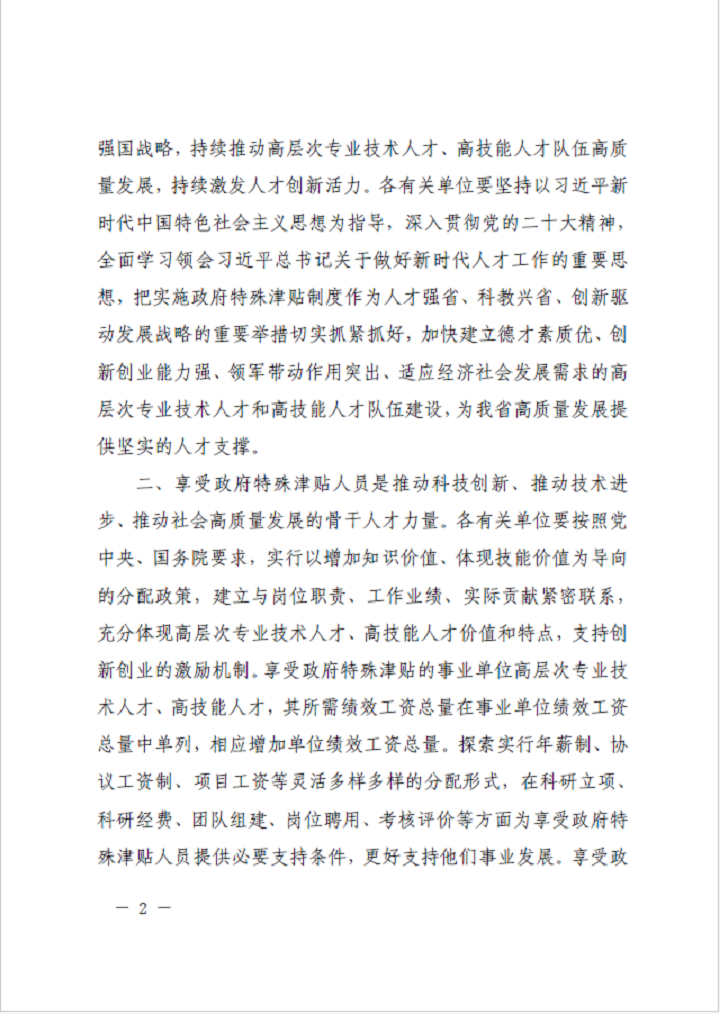 强国战略，持续推动高层次专业技术人才、高技能人才队伍高质量发展，持续激发人才创新活力。各有关单位要坚持以习近平新时代中国特色社会主义思想为指导，深入贯彻党的二十大精神，全面学习领会习近平总书记关于做好新时代人才工作的重要思想，把实施政府特殊津贴制度作为人才强省、科教兴省、创新驱动发展战略的重要举措切实抓紧抓好，加快建立德才素质优、创新创业能力强、领军带动作用突出、适应经济社会发展需求的高层次专业技术人才和高技能人才队伍建设，为我省高质量发展提供坚实的人才支撑。

二、享受政府特殊津贴人员是推动科技创新、推动技术进步、推动社会高质量发展的骨干人才力量。各有关单位要按照党中央、国务院要求，实行以增加知识价值、体现技能价值为导向的分配政策，建立与岗位职责、工作业绩、实际贡献紧密联系，充分体现高层次专业技术人才、高技能人才价值和特点，支持创新创业的激励机制。享受政府特殊津贴的事业单位高层次专业技术人才、高技能人才，其所需绩效工资总量在事业单位绩效工资总量中单列，相应增加单位绩效工资总量。探索实行年薪制、协议工资制、项目工资等灵活多样多样的分配形式，在科研立项、科研经费、团队组建、岗位聘用、考核评价等方面为享受政府特殊津贴人员提供必要支持条件，更好支持他们事业发展。享受政

— 2 —